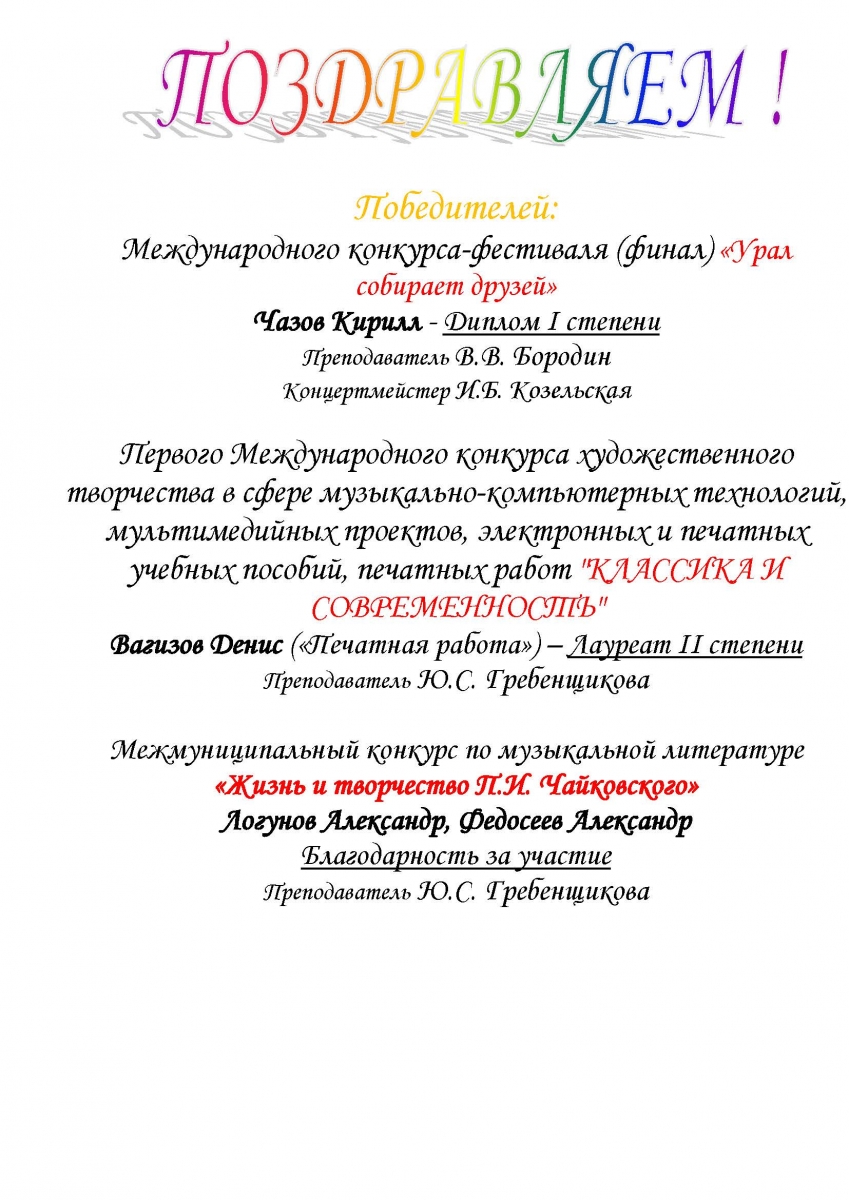 ПОЗДРАВЛЯЕМ !

Победителей:
Международного конкурса-фестиваля (финал) «Урал собирает друзей»
Чазов Кирилл - Диплом I степени
Преподаватель В.В. Бородин
Концертмейстер И.Б. Козельская

Первого Международного конкурса художественного творчества в сфере музыкально-компьютерных технологий, мультимедийных проектов, электронных и печатных учебных пособий, печатных работ "КЛАССИКА И СОВРЕМЕННОСТЬ"
Вагизов Денис («Печатная работа») – Лауреат II степени
Преподаватель Ю.С. Гребенщикова

Межмуниципальный конкурс по музыкальной литературе
«Жизнь и творчество П.И. Чайковского»
Логунов Александр, Федосеев Александр
Благодарность за участие
Преподаватель Ю.С. Гребенщикова